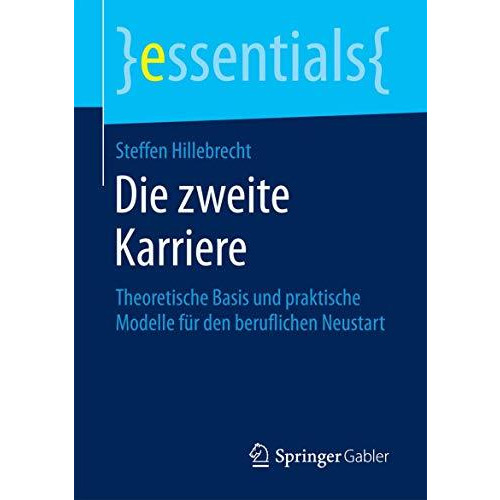 }essentials{

Steffen Hillebrecht

Die zweite Karriere

Theoretische Basis und praktische Modelle für den beruflichen Neustart

Springer Gabler